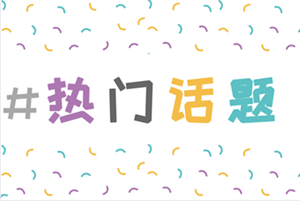 #热门话题